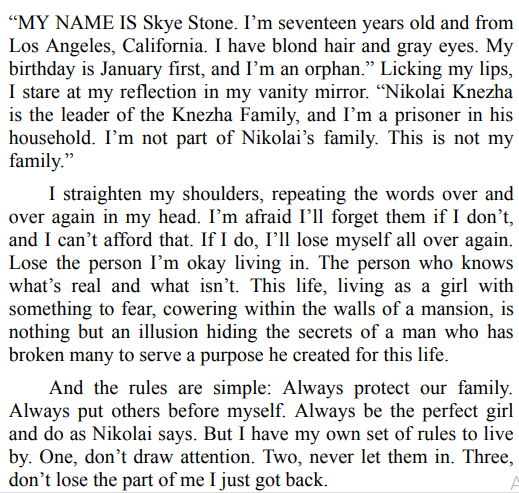 “MY NAME IS Skye Stone. I’m seventeen years old and from Los Angeles, California. I have blond hair and gray eyes. My birthday is January first, and I’m an orphan.” Licking my lips, I stare at my reflection in my vanity mirror. “Nikolai Knezha is the leader of the Knezha Family, and I’m a prisoner in his household. I’m not part of Nikolai’s family. This is not my family.”

I straighten my shoulders, repeating the words over and over again in my head. I’m afraid I’ll forget them if I don’t, and I can’t afford that. If I do, I’ll lose myself all over again. Lose the person I’m okay living in. The person who knows what’s real and what isn’t. This life, living as a girl with something to fear, cowering within the walls of a mansion, is nothing but an illusion hiding the secrets of a man who has broken many to serve a purpose he created for this life.

And the rules are simple: Always protect our family. Always put others before myself. Always be the perfect girl and do as Nikolai says. But I have my own set of rules to live by. One, don’t draw attention. Two, never let them in. Three, don’t lose the part of me I just got back.